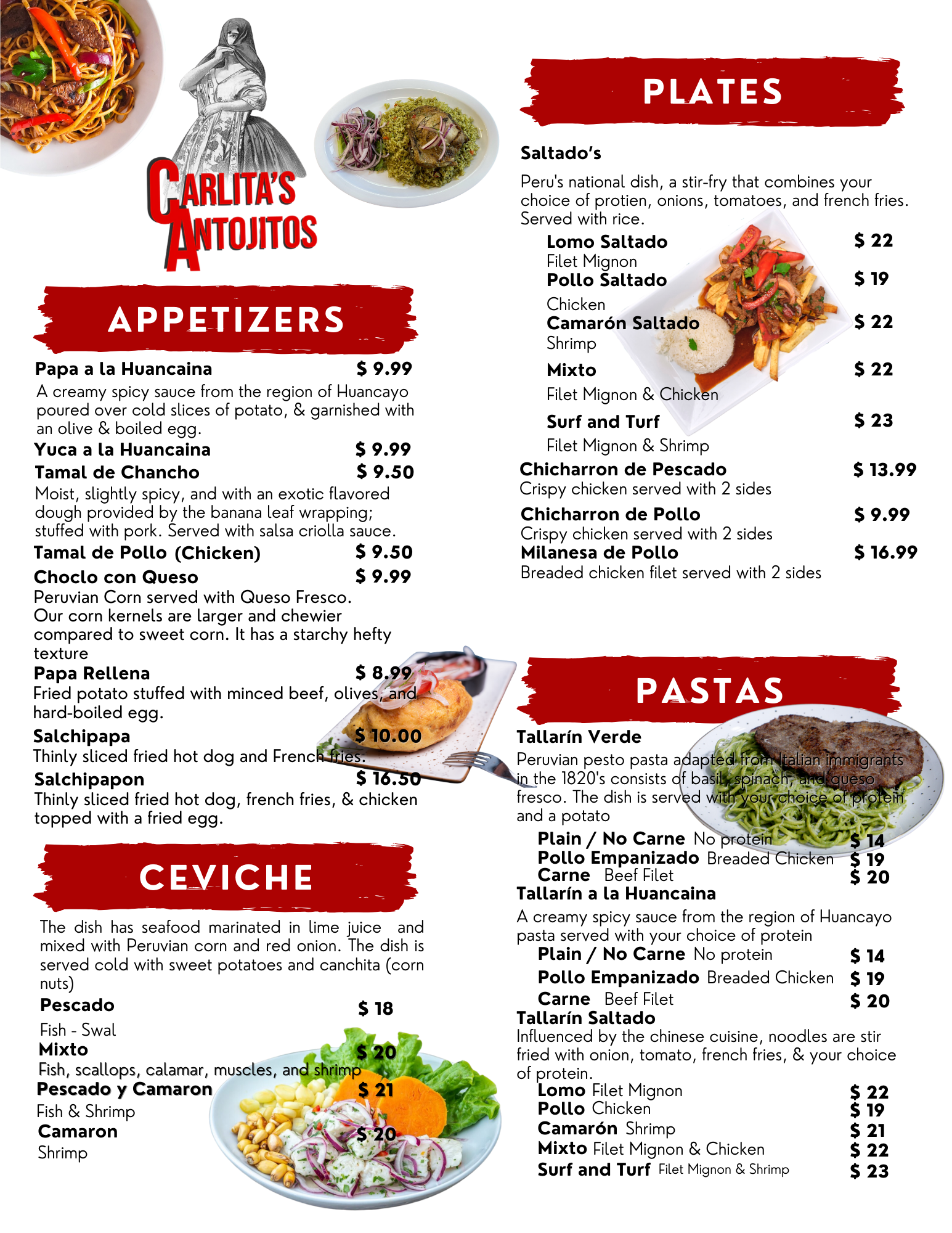 CARLITA'S ANTOJITOS

APPETIZERS

Papa a la Huancaina $ 9.99
A creamy spicy sauce from the region of Huancayo poured over cold slices of potato, & garnished with an olive & boiled egg.

Yuca a la Huancaina $ 9.99

Tamal de Chancho $ 9.50
Moist, slightly spicy, and with an exotic flavored dough provided by the banana leaf wrapping; stuffed with pork. Served with salsa criolla sauce.

Tamal de Pollo (Chicken) $ 9.50

Choclo con Queso $ 9.99
Peruvian Corn served with Queso Fresco. Our corn kernels are larger and chewier compared to sweet corn. It has a starchy hefty texture

Papa Rellena $ 8.99
Fried potato stuffed with minced beef, olives, and hard-boiled egg.

Salchipapa $ 10.00
Thinly sliced fried hot dog and French fries.

Salchipapon $ 16.50
Thinly sliced fried hot dog, french fries, & chicken topped with a fried egg.

CEVICHE

The dish has seafood marinated in lime juice and mixed with Peruvian corn and red onion. The dish is served cold with sweet potatoes and canchita (corn nuts)

Pescado $ 18
Fish - Swal

Mixto $ 20
Fish, scallops, calamar, muscles, and shrimp

Pescado y Camaron $ 21
Fish & Shrimp

Camaron $ 20
Shrimp

PLATES

Saltado's

Peru's national dish, a stir-fry that combines your choice of protien, onions, tomatoes, and french fries. Served with rice.

Lomo Saltado $ 22
Filet Mignon

Pollo Saltado $ 19
Chicken

Camarón Saltado $ 22
Shrimp

Mixto $ 22
Filet Mignon & Chicken

Surf and Turf $ 23
Filet Mignon & Shrimp

Chicharron de Pescado $ 13.99
Crispy chicken served with 2 sides

Chicharron de Pollo $ 9.99
Crispy chicken served with 2 sides

Milanesa de Pollo $ 16.99
Breaded chicken filet served with 2 sides

PASTAS

Tallarín Verde
Peruvian pesto pasta adapted from Italian immigrants in the 1820's consists of basil, spinach, and queso fresco. The dish is served with your choice of protein and a potato

Plain / No Carne No protein $ 14
Pollo Empanizado Breaded Chicken $ 19
Carne Beef Filet $ 20

Tallarín a la Huancaina
A creamy spicy sauce from the region of Huancayo pasta served with your choice of protein

Plain / No Carne No protein $ 14
Pollo Empanizado Breaded Chicken $ 19
Carne Beef Filet $ 20

Tallarín Saltado
Influenced by the chinese cuisine, noodles are stir fried with onion, tomato, french fries, & your choice of protein.

Lomo Filet Mignon $ 22
Pollo Chicken $ 19
Camarón Shrimp $ 21
Mixto Filet Mignon & Chicken $ 22
Surf and Turf Filet Mignon & Shrimp $ 23